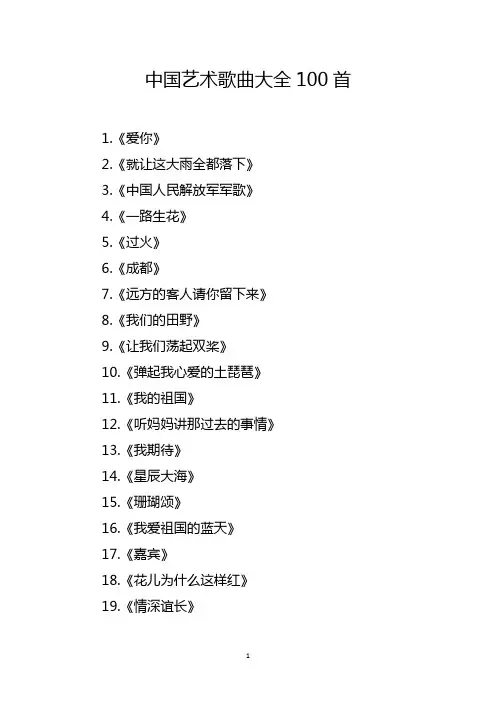 中国艺术歌曲大全100首

1.《爱你》

2.《就让这大雨全都落下》

3.《中国人民解放军军歌》

4.《一路生花》

5.《过火》

6.《成都》

7.《远方的客人请你留下来》

8.《我们的田野》

9.《让我们荡起双桨》

10.《弹起我心爱的土琵琶》

11.《我的祖国》

12.《听妈妈讲那过去的事情》

13.《我期待》

14.《星辰大海》

15.《珊瑚颂》

16.《我爱祖国的蓝天》

17.《嘉宾》

18.《花儿为什么这样红》

19.《情深谊长》

1